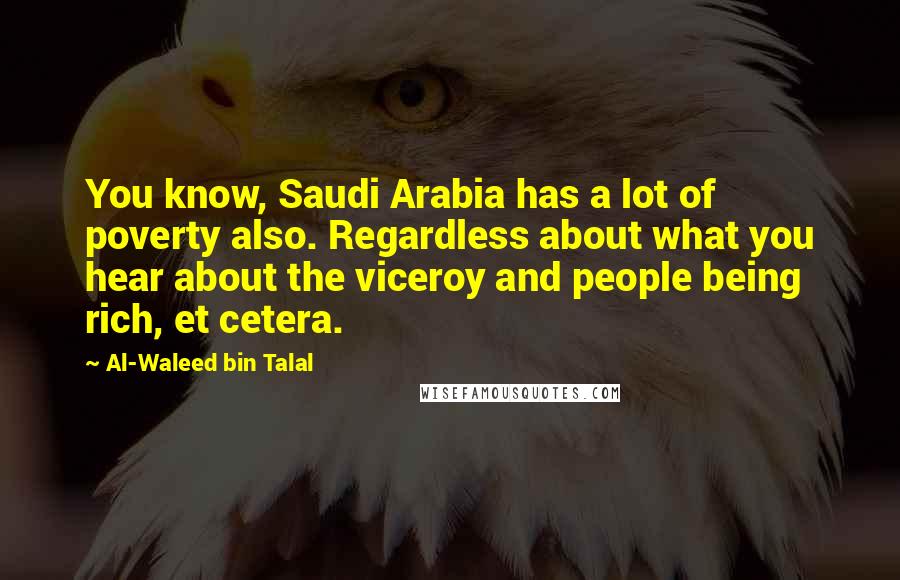 You know, Saudi Arabia has a lot of poverty also. Regardless about what you hear about the viceroy and people being rich, et cetera.

~ Al-Waleed bin Talal

WISEFAMOUSQUOTES.COM